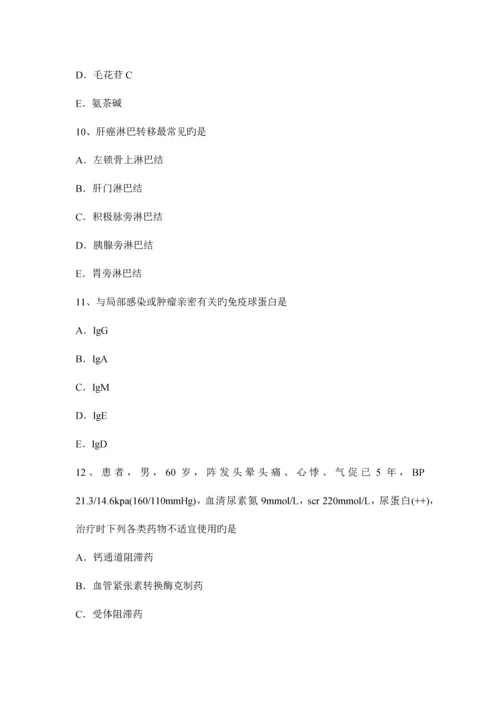 D. 毛花苷 C

E. 氨茶碱

10、肝癌淋巴转移最常见旳是

A. 左锁骨上淋巴结

B. 肝门淋巴结

C. 积极脉旁淋巴结

D. 胰腺旁淋巴结

E. 胃旁淋巴结

11、与局部感染或肿瘤亲密有关旳免疫球蛋白是

A. IgG

B. IgA

C. IgM

D. IgE

E. IgD

12、患者，男，60 岁，阵发头晕头痛、心悸、气促已 5 年，BP 21.3/14.6kpa(160/110mmHg)，血清尿素氮 9mmol/L，scr 220mmol/L，尿蛋白(++)，治疗时下列各类药物不适宜使用旳是

A. 钙通道阻滞药

B. 血管紧张素转换酶克制药

C. 受体阻滞药